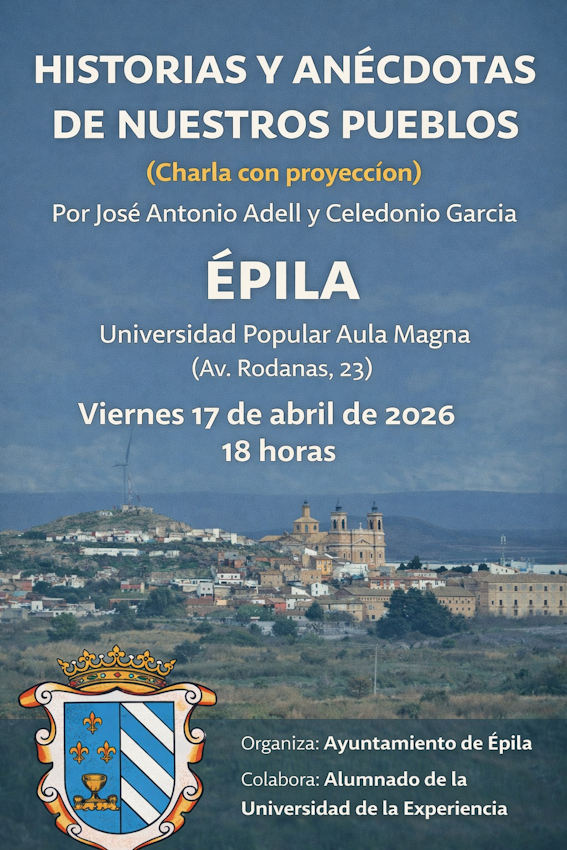 HISTORIAS Y ANÉCDOTAS DE NUESTROS PUEBLOS

(Charla con proyeccíon)

Por José Antonio Adell y Celedonio Garcia

ÉPILA

Universidad Popular Aula Magna
(Av. Rodanas, 23)

Viernes 17 de abril de 2026
18 horas

Organiza: Ayuntamiento de Épila

Colabora: Alumnado de la Universidad de la Experiencia